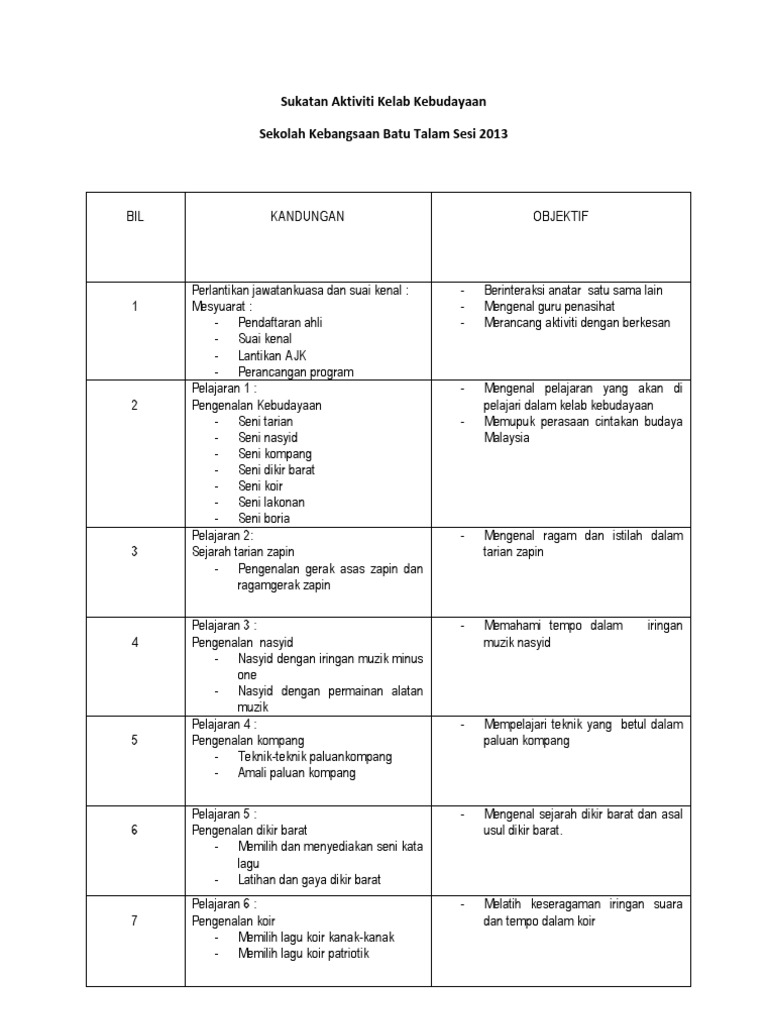 Sukatan Aktiviti Kelab Kebudayaan

Sekolah Kebangsaan Batu Talam Sesi 2013

| BIL | KANDUNGAN | OBJEKTIF |
|---|---|---|
| 1 | Perlantikan jawatankuasa dan suai kenal : Mesyuarat : - Pendaftaran ahli - Suai kenal - Lantikan AJK - Perancangan program | - Berinteraksi anatar satu sama lain - Mengenal guru penasihat - Merancang aktiviti dengan berkesan |
| 2 | Pelajaran 1 : Pengenalan Kebudayaan - Seni tarian - Seni nasyid - Seni kompang - Seni dikir barat - Seni koir - Seni lakonan - Seni boria | - Mengenal pelajaran yang akan di pelajari dalam kelab kebudayaan - Memupuk perasaan cintakan budaya Malaysia |
| 3 | Pelajaran 2: Sejarah tarian zapin - Pengenalan gerak asas zapin dan ragamgerak zapin | - Mengenal ragam dan istilah dalam tarian zapin |
| 4 | Pelajaran 3 : Pengenalan nasyid - Nasyid dengan iringan muzik minus one - Nasyid dengan permainan alatan muzik | - Memahami tempo dalam iringan muzik nasyid |
| 5 | Pelajaran 4 : Pengenalan kompang - Teknik-teknik paluankompang - Amali paluan kompang | - Mempelajari teknik yang betul dalam paluan kompang |
| 6 | Pelajaran 5 : Pengenalan dikir barat - Memilih dan menyediakan seni kata lagu - Latihan dan gaya dikir barat | - Mengenal sejarah dikir barat dan asal usul dikir barat. |
| 7 | Pelajaran 6 : Pengenalan koir - Memilih lagu koir kanak-kanak - Memilih lagu koir patriotik | - Melatih keseragaman iringan suara dan tempo dalam koir |